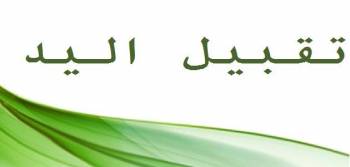 تقبيل اليد